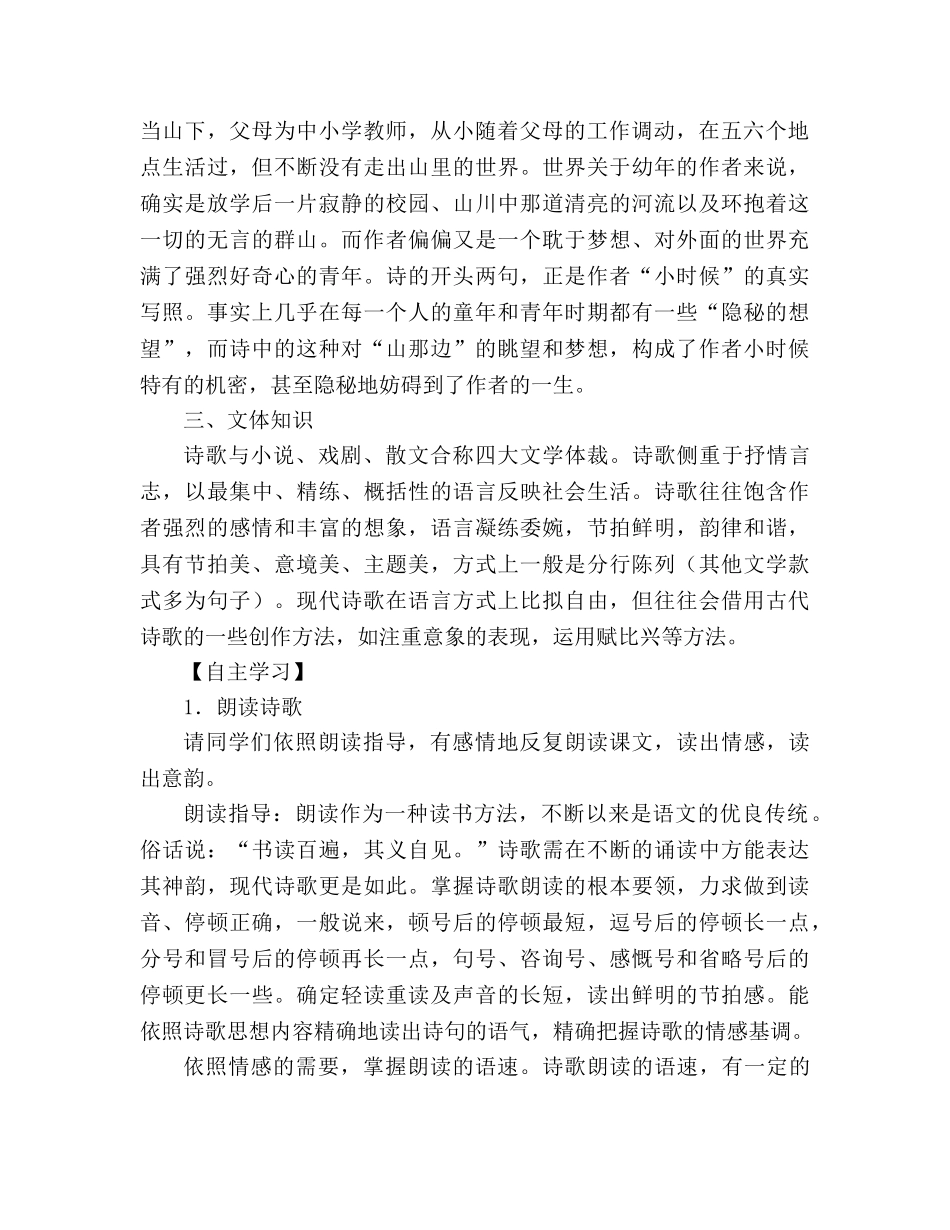 当山下，父母为中小学教师，从小随着父母的工作调动，在五六个地点生活过，但不断没有走出山里的世界。世界关于幼年的作者来说，确实是放学后一片寂静的校园、山川中那道清亮的河流以及环抱着这一切的无言的群山。而作者偏偏又是一个耽于梦想、对外面的世界充满了强烈好奇心的青年。诗的开头两句，正是作者“小时候”的真实写照。事实上几乎在每一个人的童年和青年时期都有一些“隐秘的想望”，而诗中的这种对“山那边”的眺望和梦想，构成了作者小时候特有的机密，甚至隐秘地妨碍到了作者的一生。

三、文体知识

诗歌与小说、戏剧、散文合称四大文学体裁。诗歌侧重于抒情言志，以最集中、精练、概括性的语言反映社会生活。诗歌往往饱含作者强烈的感情和丰富的想象，语言凝练委婉，节拍鲜明，韵律和谐，具有节拍美、意境美、主题美，方式上一般是分行陈列（其他文学款式多为句子）。现代诗歌在语言方式上比拟自由，但往往会借用古代诗歌的一些创作方法，如注重意象的表现，运用赋比兴等方法。

【自主学习】

1．朗读诗歌

请同学们依照朗读指导，有感情地反复朗读课文，读出情感，读出意韵。

朗读指导：朗读作为一种读书方法，不断以来是语文的优良传统。俗话说：“书读百遍，其义自见。”诗歌需在不断的诵读中方能表达其神韵，现代诗歌更是如此。掌握诗歌朗读的根本要领，力求做到读音、停顿正确，一般说来，顿号后的停顿最短，逗号后的停顿长一点，分号和冒号后的停顿再长一点，句号、咨询号、感慨号和省略号后的停顿更长一些。确定轻读重读及声音的长短，读出鲜明的节拍感。能依照诗歌思想内容精确地读出诗句的语气，精确把握诗歌的情感基调。

依照情感的需要，掌握朗读的语速。诗歌朗读的语速，有一定的